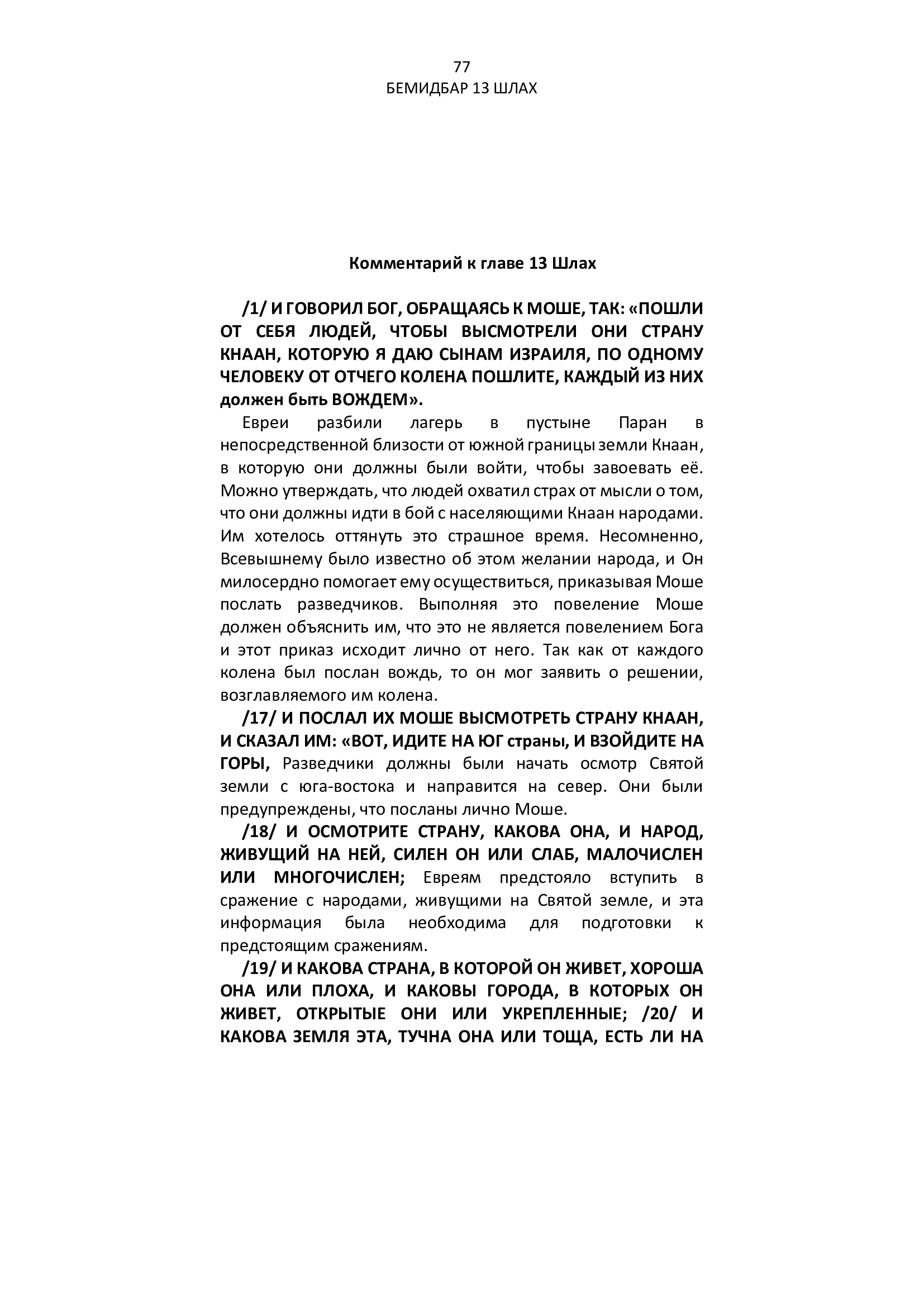 77
БЕМИДБАР 13 ШЛАХ

Комментарий к главе 13 Шлах

/1/ И ГОВОРИЛ БОГ, ОБРАЩАЯСЬ К МОШЕ, ТАК: «ПОШЛИ ОТ СЕБЯ ЛЮДЕЙ, ЧТОБЫ ВЫСМОТРЕЛИ ОНИ СТРАНУ КНААН, КОТОРУЮ Я ДАЮ СЫНАМ ИЗРАИЛЯ, ПО ОДНОМУ ЧЕЛОВЕКУ ОТ ОТЧЕГО КОЛЕНА ПОШЛИТЕ, КАЖДЫЙ ИЗ НИХ должен быть ВОЖДЕМ».

Евреи разбили лагерь в пустыне Паран в непосредственной близости от южной границы земли Кнаан, в которую они должны были войти, чтобы завоевать её. Можно утверждать, что людей охватил страх от мысли о том, что они должны идти в бой с населяющими Кнаан народами. Им хотелось оттянуть это страшное время. Несомненно, Всевышнему было известно об этом желании народа, и Он милосердно помогает ему осуществиться, приказывая Моше послать разведчиков. Выполняя это повеление Моше должен объяснить им, что это не является повелением Бога и этот приказ исходит лично от него. Так как от каждого колена был послан вождь, то он мог заявить о решении, возглавляемого им колена.

/17/ И ПОСЛАЛ ИХ МОШЕ ВЫСМОТРЕТЬ СТРАНУ КНААН, И СКАЗАЛ ИМ: «ВОТ, ИДИТЕ НА ЮГ страны, И ВЗОЙДИТЕ НА ГОРЫ, Разведчики должны были начать осмотр Святой земли с юга-востока и направится на север. Они были предупреждены, что посланы лично Моше.

/18/ И ОСМОТРИТЕ СТРАНУ, КАКОВА ОНА, И НАРОД, ЖИВУЩИЙ НА НЕЙ, СИЛЕН ОН ИЛИ СЛАБ, МАЛОЧИСЛЕН ИЛИ МНОГОЧИСЛЕН; Евреям предстояло вступить в сражение с народами, живущими на Святой земле, и эта информация была необходима для подготовки к предстоящим сражениям.

/19/ И КАКОВА СТРАНА, В КОТОРОЙ ОН ЖИВЕТ, ХОРОША ОНА ИЛИ ПЛОХА, И КАКОВЫ ГОРОДА, В КОТОРЫХ ОН ЖИВЕТ, ОТКРЫТЫЕ ОНИ ИЛИ УКРЕПЛЕННЫЕ; /20/ И КАКОВА ЗЕМЛЯ ЭТА, ТУЧНА ОНА ИЛИ ТОЩА, ЕСТЬ ЛИ НА